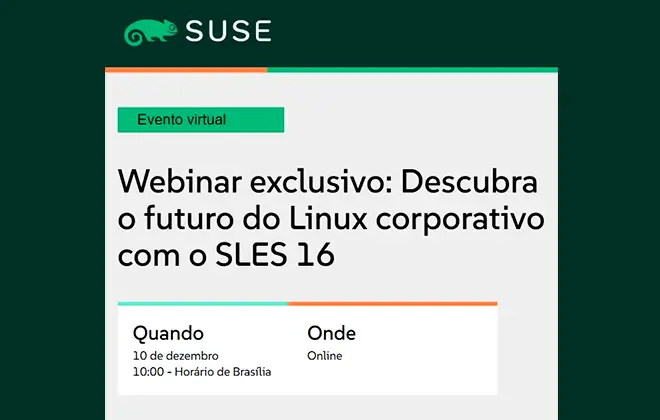 SUSE

Evento virtual

Webinar exclusivo: Descubra o futuro do Linux corporativo com o SLES 16

Quando
10 de dezembro
10:00 - Horário de Brasília

Onde
Online